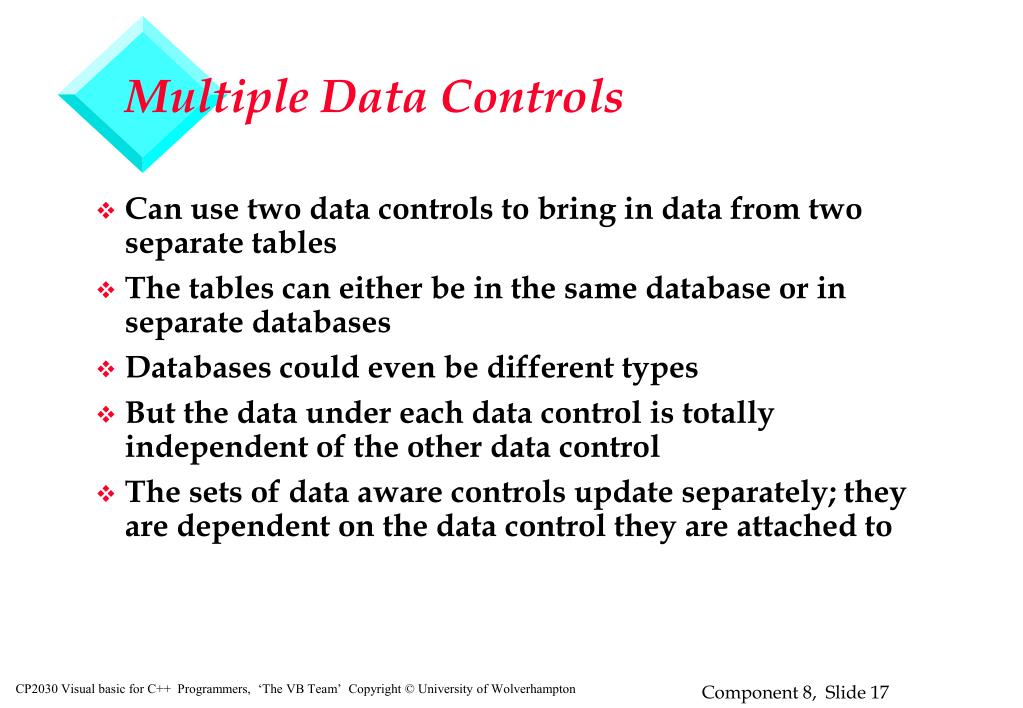 Multiple Data Controls

❖ Can use two data controls to bring in data from two separate tables

❖ The tables can either be in the same database or in separate databases

❖ Databases could even be different types

❖ But the data under each data control is totally independent of the other data control

❖ The sets of data aware controls update separately; they are dependent on the data control they are attached to

CP2030 Visual basic for C++ Programmers, 'The VB Team' Copyright © University of Wolverhampton

Component 8, Slide 17